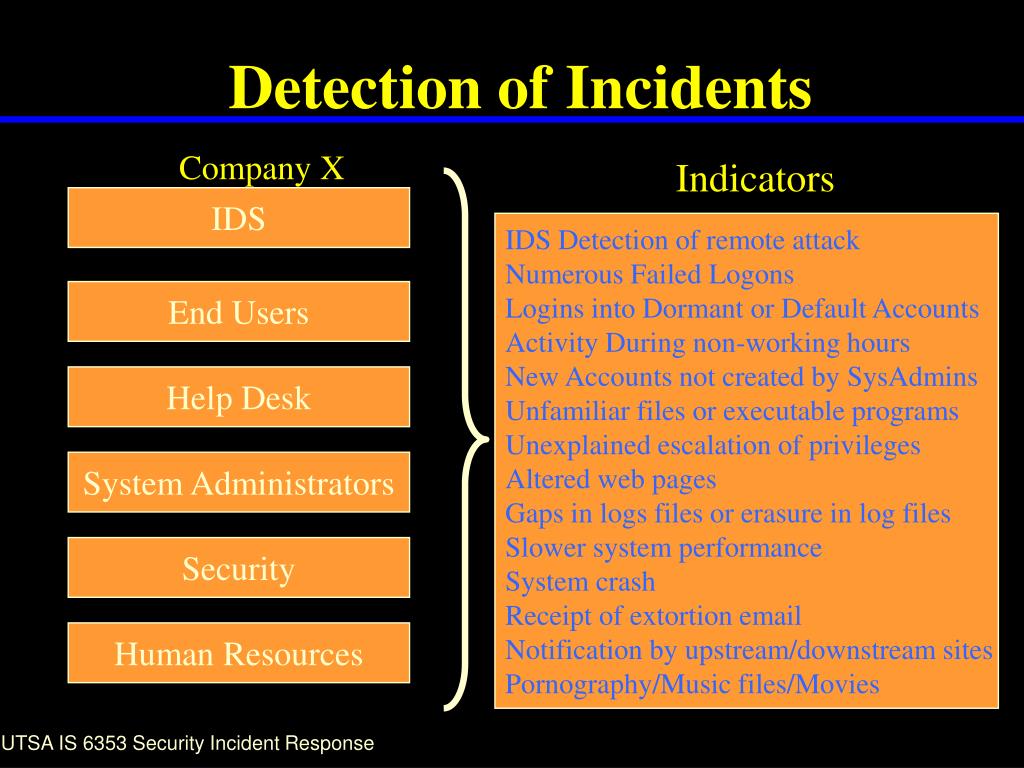 Detection of Incidents

Company X

IDS

End Users

Help Desk

System Administrators

Security

Human Resources

Indicators

IDS Detection of remote attack
Numerous Failed Logons
Logins into Dormant or Default Accounts
Activity During non-working hours
New Accounts not created by SysAdmins
Unfamiliar files or executable programs
Unexplained escalation of privileges
Altered web pages
Gaps in logs files or erasure in log files
Slower system performance
System crash
Receipt of extortion email
Notification by upstream/downstream sites
Pornography/Music files/Movies

UTSA IS 6353 Security Incident Response